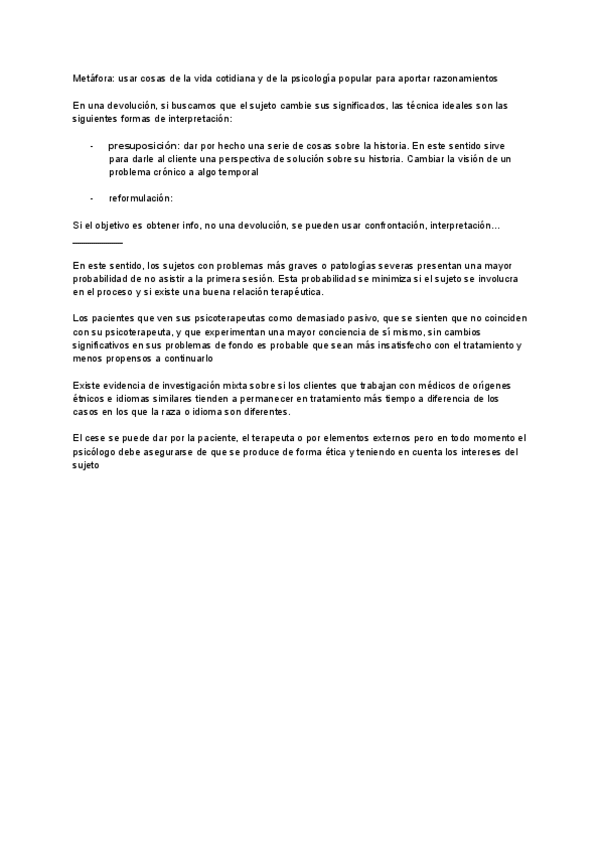 Metáfora: usar cosas de la vida cotidiana y de la psicología popular para aportar razonamientos

En una devolución, si buscamos que el sujeto cambie sus significados, las técnica ideales son las siguientes formas de interpretación:

- presuposición: dar por hecho una serie de cosas sobre la historia. En este sentido sirve para darle al cliente una perspectiva de solución sobre su historia. Cambiar la visión de un problema crónico a algo temporal

- reformulación:

Si el objetivo es obtener info, no una devolución, se pueden usar confrontación, interpretación...

En este sentido, los sujetos con problemas más graves o patologías severas presentan una mayor probabilidad de no asistir a la primera sesión. Esta probabilidad se minimiza si el sujeto se involucra en el proceso y si existe una buena relación terapéutica.

Los pacientes que ven sus psicoterapeutas como demasiado pasivo, que se sienten que no coinciden con su psicoterapeuta, y que experimentan una mayor conciencia de sí mismo, sin cambios significativos en sus problemas de fondo es probable que sean más insatisfecho con el tratamiento y menos propensos a continuarlo

Existe evidencia de investigación mixta sobre si los clientes que trabajan con médicos de orígenes étnicos e idiomas similares tienden a permanecer en tratamiento más tiempo a diferencia de los casos en los que la raza o idioma son diferentes.

El cese se puede dar por la paciente, el terapeuta o por elementos externos pero en todo momento el psicólogo debe asegurarse de que se produce de forma ética y teniendo en cuenta los intereses del sujeto